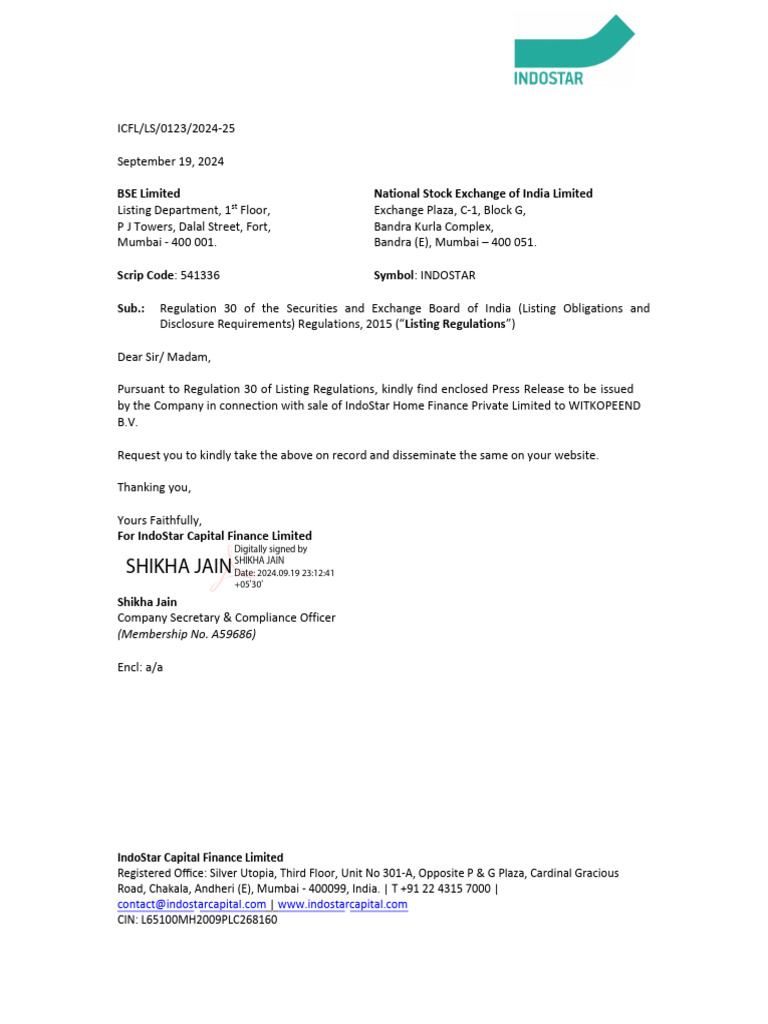 INDOSTAR

ICFL/LS/0123/2024-25

September 19, 2024

BSE Limited
Listing Department, 1$^{st}$ Floor,
P J Towers, Dalal Street, Fort,
Mumbai - 400 001.

Scrip Code: 541336

National Stock Exchange of India Limited
Exchange Plaza, C-1, Block G,
Bandra Kurla Complex,
Bandra (E), Mumbai – 400 051.

Symbol: INDOSTAR

Sub.: Regulation 30 of the Securities and Exchange Board of India (Listing Obligations and Disclosure Requirements) Regulations, 2015 ("Listing Regulations")

Dear Sir/ Madam,

Pursuant to Regulation 30 of Listing Regulations, kindly find enclosed Press Release to be issued by the Company in connection with sale of IndoStar Home Finance Private Limited to WITKOPEEND B.V.

Request you to kindly take the above on record and disseminate the same on your website.

Thanking you,

Yours Faithfully,
For IndoStar Capital Finance Limited

SHIKHA JAIN Digitally signed by SHIKHA JAIN Date: 2024.09.19 23:12:41 +05'30'

Shikha Jain
Company Secretary & Compliance Officer
(Membership No. A59686)

Encl: a/a

IndoStar Capital Finance Limited
Registered Office: Silver Utopia, Third Floor, Unit No 301-A, Opposite P & G Plaza, Cardinal Gracious Road, Chakala, Andheri (E), Mumbai - 400099, India. | T +91 22 4315 7000 |
contact@indostarcapital.com | www.indostarcapital.com
CIN: L65100MH2009PLC268160